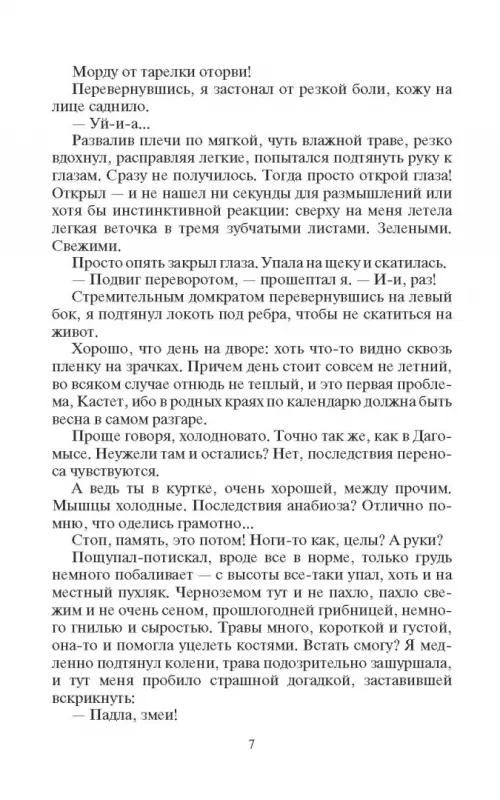 Морду от тарелки оторви!

Перевернувшись, я застонал от резкой боли, кожу на лице саднило.

— Уй-и-а...

Развалив плечи по мягкой, чуть влажной траве, резко вдохнул, расправляя легкие, попытался подтянуть руку к глазам. Сразу не получилось. Тогда просто открой глаза! Открыл — и не нашел ни секунды для размышлений или хотя бы инстинктивной реакции: сверху на меня летела легкая веточка в тремя зубчатыми листами. Зелеными. Свежими.

Просто опять закрыл глаза. Упала на щеку и скатилась.

— Подвиг переворотом, — прошептал я. — И-и, раз!

Стремительным домкратом перевернувшись на левый бок, я подтянул локоть под ребра, чтобы не скатиться на живот.

Хорошо, что день на дворе: хоть что-то видно сквозь пленку на зрачках. Причем день стоит совсем не летний, во всяком случае отнюдь не теплый, и это первая проблема, Кастет, ибо в родных краях по календарю должна быть весна в самом разгаре.

Проще говоря, холодновато. Точно так же, как в Дагомысе. Неужели там и остались? Нет, последствия переноса чувствуются.

А ведь ты в куртке, очень хорошей, между прочим. Мышцы холодные. Последствия анабиоза? Отлично помню, что оделись грамотно...

Стоп, память, это потом! Ноги-то как, целы? А руки?

Пощупал-потискал, вроде все в норме, только грудь немного побаливает — с высоты все-таки упал, хоть и на местный пухляк. Черноземом тут и не пахло, пахло свежим и не очень сеном, прошлогодней грибницей, немного гнилью и сыростью. Травы много, короткой и густой, она-то и помогла уцелеть костями. Встать смогу? Я медленно подтянул колени, трава подозрительно зашуршала, и тут меня пробило страшной догадкой, заставившей вскрикнуть:

— Падла, змеи!

7